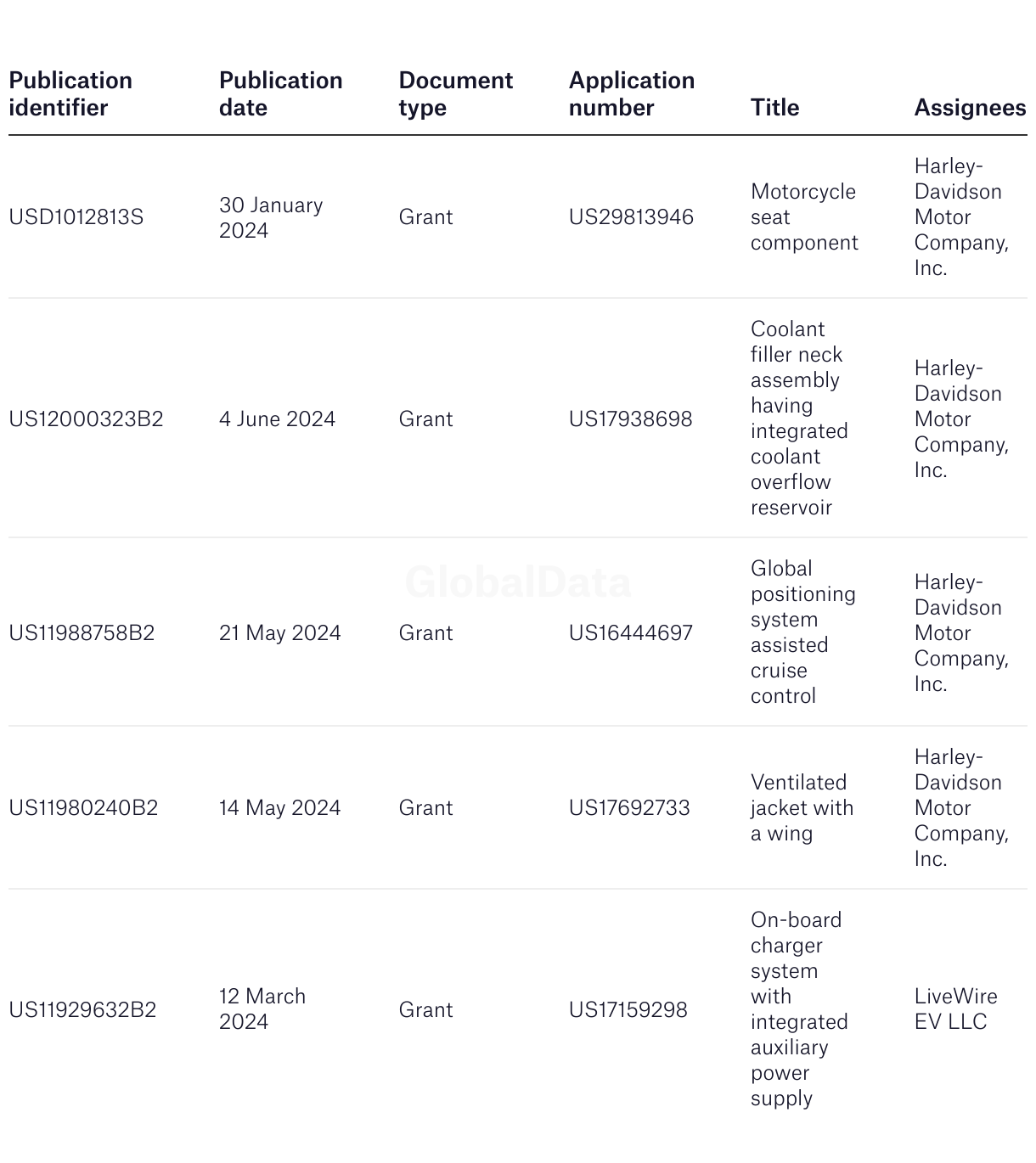 | Publication identifier | Publication date | Document type | Application number | Title | Assignees |
|---|---|---|---|---|---|
| USD1012813S | 30 January 2024 | Grant | US29813946 | Motorcycle seat component | Harley-Davidson Motor Company, Inc. |
| US12000323B2 | 4 June 2024 | Grant | US17938698 | Coolant filler neck assembly having integrated coolant overflow reservoir | Harley-Davidson Motor Company, Inc. |
| US11988758B2 | 21 May 2024 | Grant | US16444697 | Global positioning system assisted cruise control | Harley-Davidson Motor Company, Inc. |
| US11980240B2 | 14 May 2024 | Grant | US17692733 | Ventilated jacket with a wing | Harley-Davidson Motor Company, Inc. |
| US11929632B2 | 12 March 2024 | Grant | US17159298 | On-board charger system with integrated auxiliary power supply | LiveWire EV LLC |

GlobalData